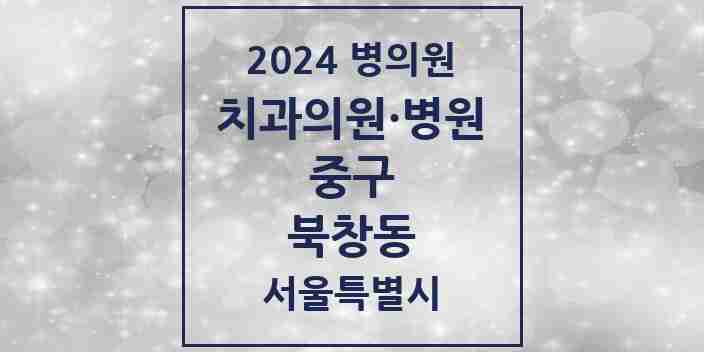 2024 병의원
치과의원·병원
중구
북창동
서울특별시